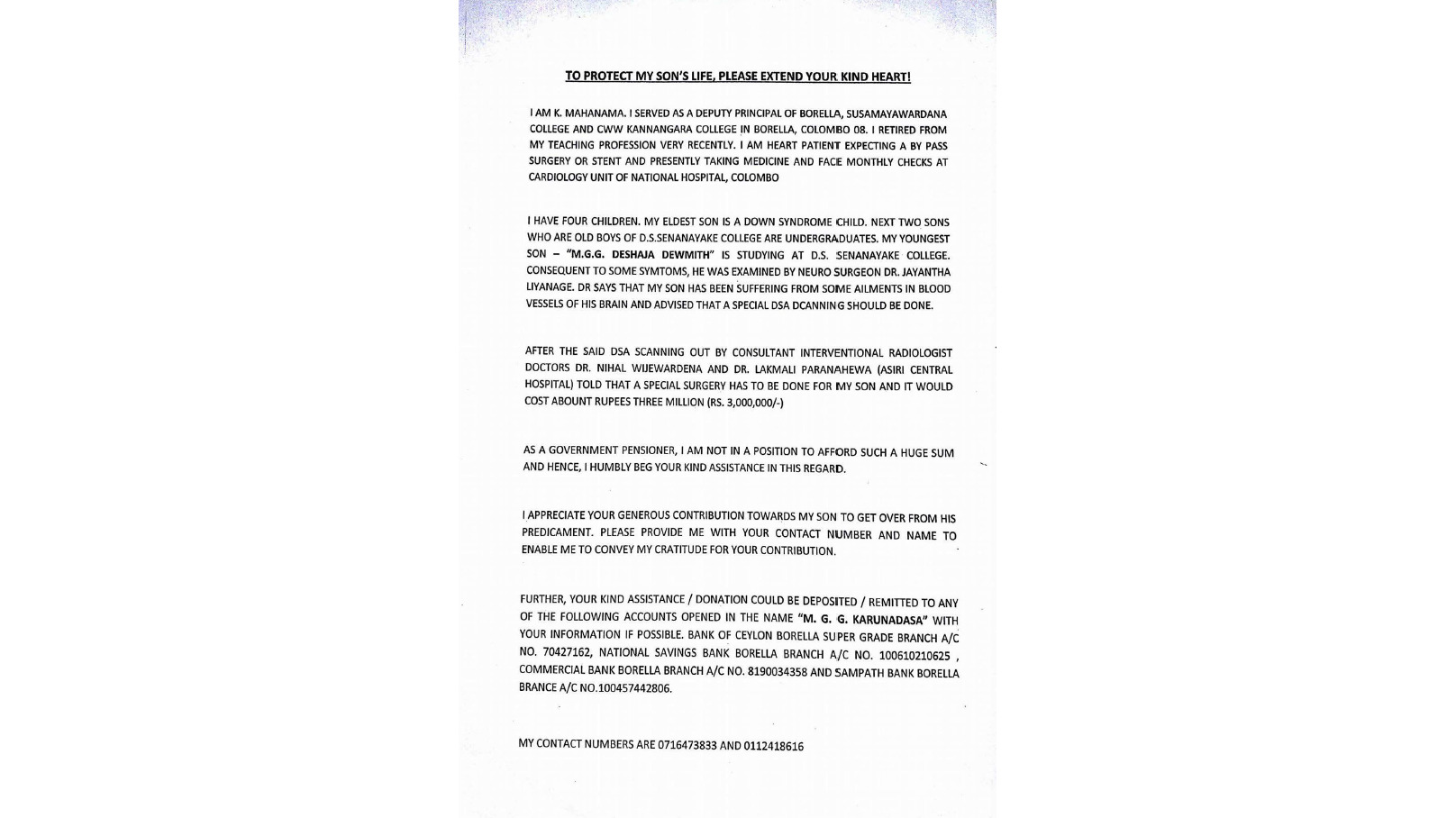 TO PROTECT MY SON'S LIFE, PLEASE EXTEND YOUR KIND HEART!

I AM K. MAHANAMA. I SERVED AS A DEPUTY PRINCIPAL OF BORELLA, SUSAMAYAWARDANA COLLEGE AND CWW KANNANGARA COLLEGE IN BORELLA, COLOMBO 08. I RETIRED FROM MY TEACHING PROFESSION VERY RECENTLY. I AM HEART PATIENT EXPECTING A BY PASS SURGERY OR STENT AND PRESENTLY TAKING MEDICINE AND FACE MONTHLY CHECKS AT CARDIOLOGY UNIT OF NATIONAL HOSPITAL, COLOMBO

I HAVE FOUR CHILDREN. MY ELDEST SON IS A DOWN SYNDROME CHILD. NEXT TWO SONS WHO ARE OLD BOYS OF D.S.SENANAYAKE COLLEGE ARE UNDERGRADUATES. MY YOUNGEST SON – "M.G.G. DESHAJA DEWMITH" IS STUDYING AT D.S. SENANAYAKE COLLEGE. CONSEQUENT TO SOME SYMTOMS, HE WAS EXAMINED BY NEURO SURGEON DR. JAYANTHA LIYANAGE. DR SAYS THAT MY SON HAS BEEN SUFFERING FROM SOME AILMENTS IN BLOOD VESSELS OF HIS BRAIN AND ADVISED THAT A SPECIAL DSA DCANNING SHOULD BE DONE.

AFTER THE SAID DSA SCANNING OUT BY CONSULTANT INTERVENTIONAL RADIOLOGIST DOCTORS DR. NIHAL WIJEWARDENA AND DR. LAKMALI PARANAHEWA (ASIRI CENTRAL HOSPITAL) TOLD THAT A SPECIAL SURGERY HAS TO BE DONE FOR MY SON AND IT WOULD COST ABOUNT RUPEES THREE MILLION (RS. 3,000,000/-)

AS A GOVERNMENT PENSIONER, I AM NOT IN A POSITION TO AFFORD SUCH A HUGE SUM AND HENCE, I HUMBLY BEG YOUR KIND ASSISTANCE IN THIS REGARD.

I APPRECIATE YOUR GENEROUS CONTRIBUTION TOWARDS MY SON TO GET OVER FROM HIS PREDICAMENT. PLEASE PROVIDE ME WITH YOUR CONTACT NUMBER AND NAME TO ENABLE ME TO CONVEY MY CRATITUDE FOR YOUR CONTRIBUTION.

FURTHER, YOUR KIND ASSISTANCE / DONATION COULD BE DEPOSITED / REMITTED TO ANY OF THE FOLLOWING ACCOUNTS OPENED IN THE NAME "M. G. G. KARUNADASA" WITH YOUR INFORMATION IF POSSIBLE. BANK OF CEYLON BORELLA SUPER GRADE BRANCH A/C NO. 70427162, NATIONAL SAVINGS BANK BORELLA BRANCH A/C NO. 100610210625 , COMMERCIAL BANK BORELLA BRANCH A/C NO. 8190034358 AND SAMPATH BANK BORELLA BRANCE A/C NO.100457442806.

MY CONTACT NUMBERS ARE 0716473833 AND 0112418616